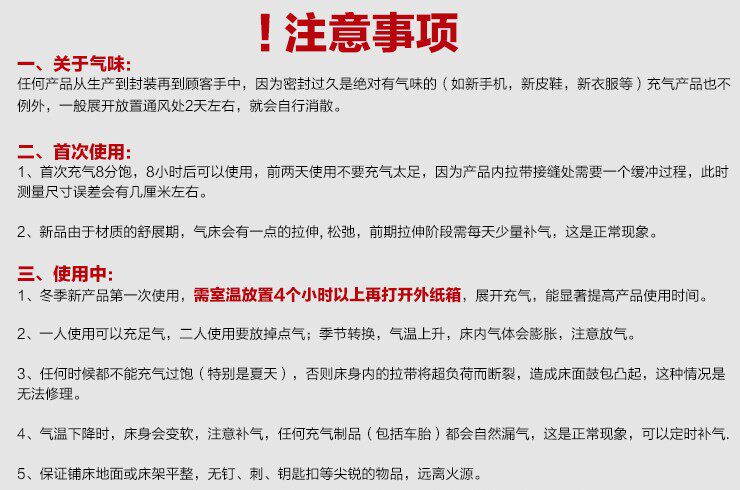 ！注意事项

一、关于气味:
任何产品从生产到封装再到顾客手中，因为密封过久是绝对有气味的（如新手机，新皮鞋，新衣服等）充气产品也不例外，一般展开放置通风处2天左右，就会自行消散。

二、首次使用:
1、首次充气8分饱，8小时后可以使用，前两天使用不要充气太足，因为产品内拉带接缝处需要一个缓冲过程，此时测量尺寸误差会有几厘米左右。

2、新品由于材质的舒展期，气床会有一点的拉伸, 松弛，前期拉伸阶段需每天少量补气，这是正常现象。

三、使用中:
1、冬季新产品第一次使用，需室温放置4个小时以上再打开外纸箱，展开充气，能显著提高产品使用时间。

2、一人使用可以充足气，二人使用要放掉点气；季节转换，气温上升，床内气体会膨胀，注意放气。

3、任何时候都不能充气过饱（特别是夏天），否则床身内的拉带将超负荷而断裂，造成床面鼓包凸起，这种情况是无法修理。

4、气温下降时，床身会变软，注意补气，任何充气制品（包括车胎）都会自然漏气，这是正常现象，可以定时补气.

5、保证铺床地面或床架平整，无钉、刺、钥匙扣等尖锐的物品，远离火源。